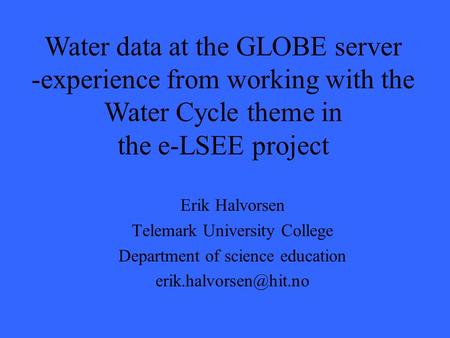 Water data at the GLOBE server
-experience from working with the
Water Cycle theme in
the e-LSEE project

Erik Halvorsen
Telemark University College
Department of science education
erik.halvorsen@hit.no